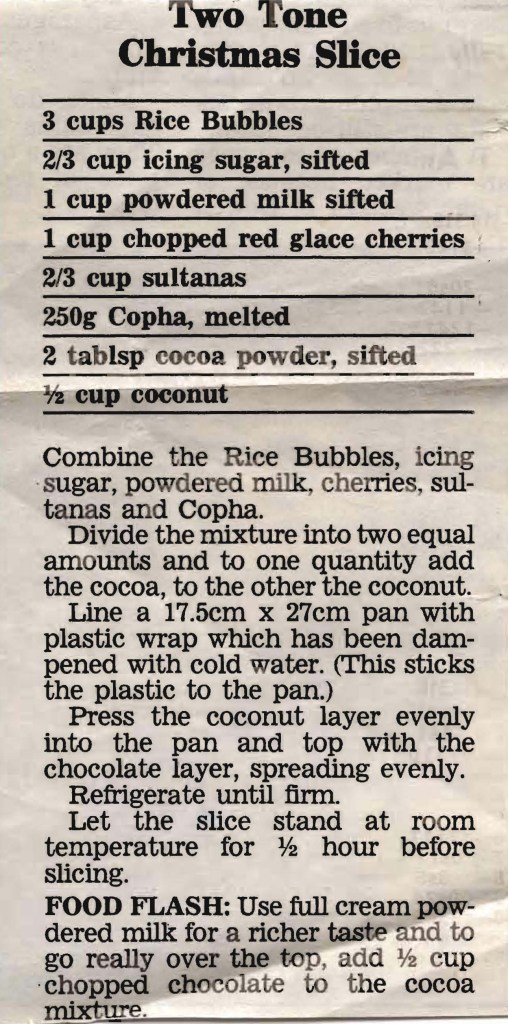 Two Tone Christmas Slice

3 cups Rice Bubbles
2/3 cup icing sugar, sifted
1 cup powdered milk sifted
1 cup chopped red glace cherries
2/3 cup sultanas
250g Copha, melted
2 tablsp cocoa powder, sifted
½ cup coconut

Combine the Rice Bubbles, icing sugar, powdered milk, cherries, sultanas and Copha.
Divide the mixture into two equal amounts and to one quantity add the cocoa, to the other the coconut.
Line a 17.5cm x 27cm pan with plastic wrap which has been dampened with cold water. (This sticks the plastic to the pan.)
Press the coconut layer evenly into the pan and top with the chocolate layer, spreading evenly.
Refrigerate until firm.
Let the slice stand at room temperature for ½ hour before slicing.
FOOD FLASH: Use full cream powdered milk for a richer taste and to go really over the top, add ½ cup chopped chocolate to the cocoa mixture.